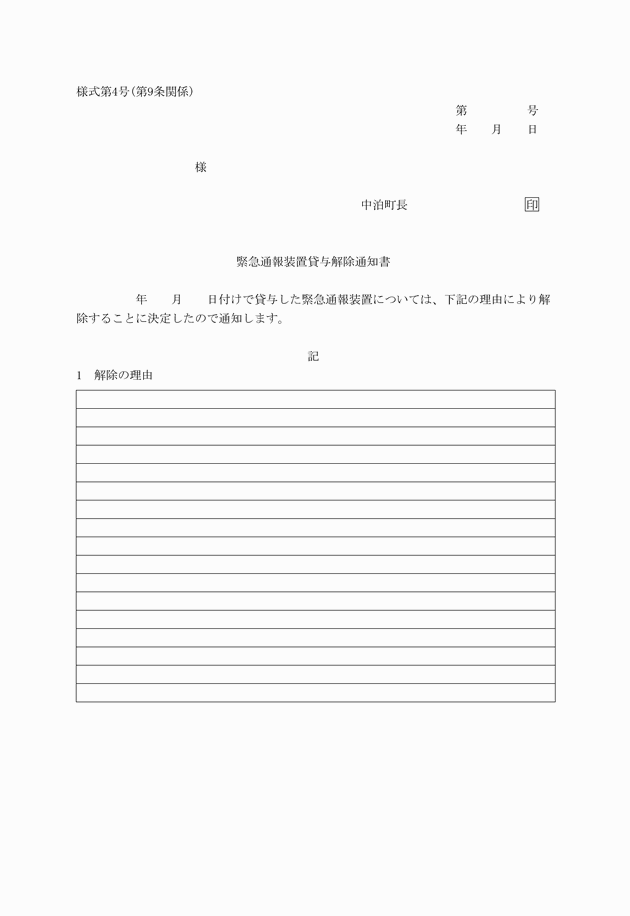 様式第4号(第9条関係)

第　　　　号
年　　月　　日

様

中泊町長　　　　　　　　㊞

緊急通報装置貸与解除通知書

年　　月　　日付けで貸与した緊急通報装置については、下記の理由により解除することに決定したので通知します。

記

1　解除の理由